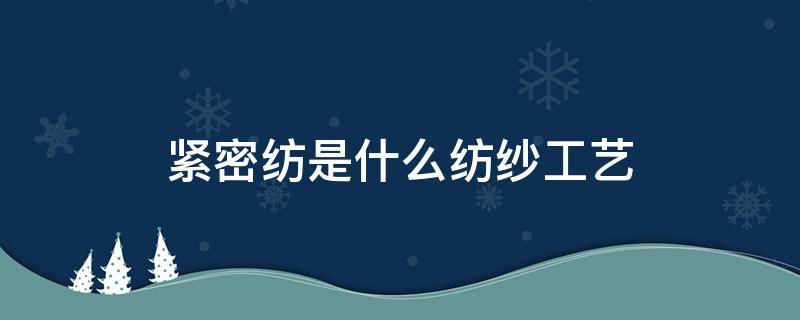 紧密纺是什么纺纱工艺